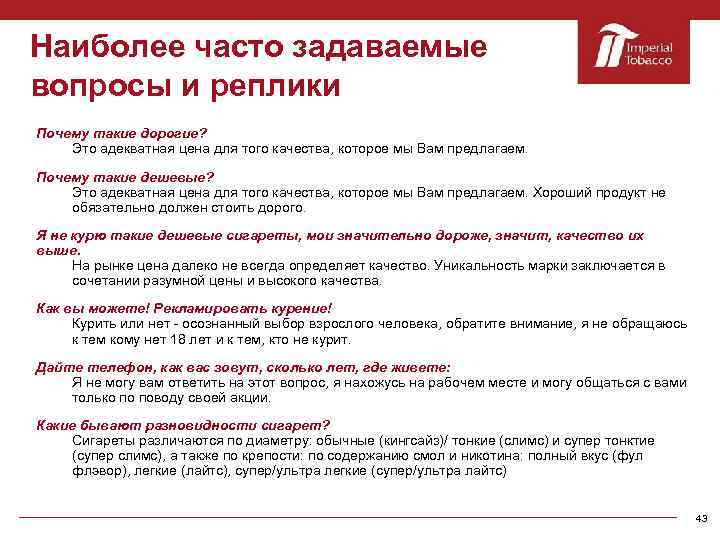 Наиболее часто задаваемые вопросы и реплики

Imperial Tobacco

Почему такие дорогие?
Это адекватная цена для того качества, которое мы Вам предлагаем.

Почему такие дешевые?
Это адекватная цена для того качества, которое мы Вам предлагаем. Хороший продукт не обязательно должен стоить дорого.

Я не курю такие дешевые сигареты, мои значительно дороже, значит, качество их выше.
На рынке цена далеко не всегда определяет качество. Уникальность марки заключается в сочетании разумной цены и высокого качества.

Как вы можете! Рекламировать курение!
Курить или нет - осознанный выбор взрослого человека, обратите внимание, я не обращаюсь к тем кому нет 18 лет и к тем, кто не курит.

Дайте телефон, как вас зовут, сколько лет, где живете:
Я не могу вам ответить на этот вопрос, я нахожусь на рабочем месте и могу общаться с вами только по поводу своей акции.

Какие бывают разновидности сигарет?
Сигареты различаются по диаметру: обычные (кингсайз)/ тонкие (слимс) и супер тонктие (супер слимс), а также по крепости: по содержанию смол и никотина: полный вкус (фул флэвор), легкие (лайтс), супер/ультра легкие (супер/ультра лайтс)

43